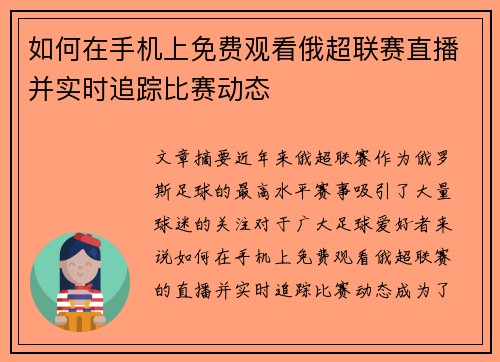 如何在手机上免费观看俄超联赛直播并实时追踪比赛动态

文章摘要近年来俄超联赛作为俄罗斯足球的最高水平赛事吸引了大量球迷的关注对于广大足球爱好者来说如何在手机上免费观看俄超联赛的直播并实时追踪比赛动态成为了